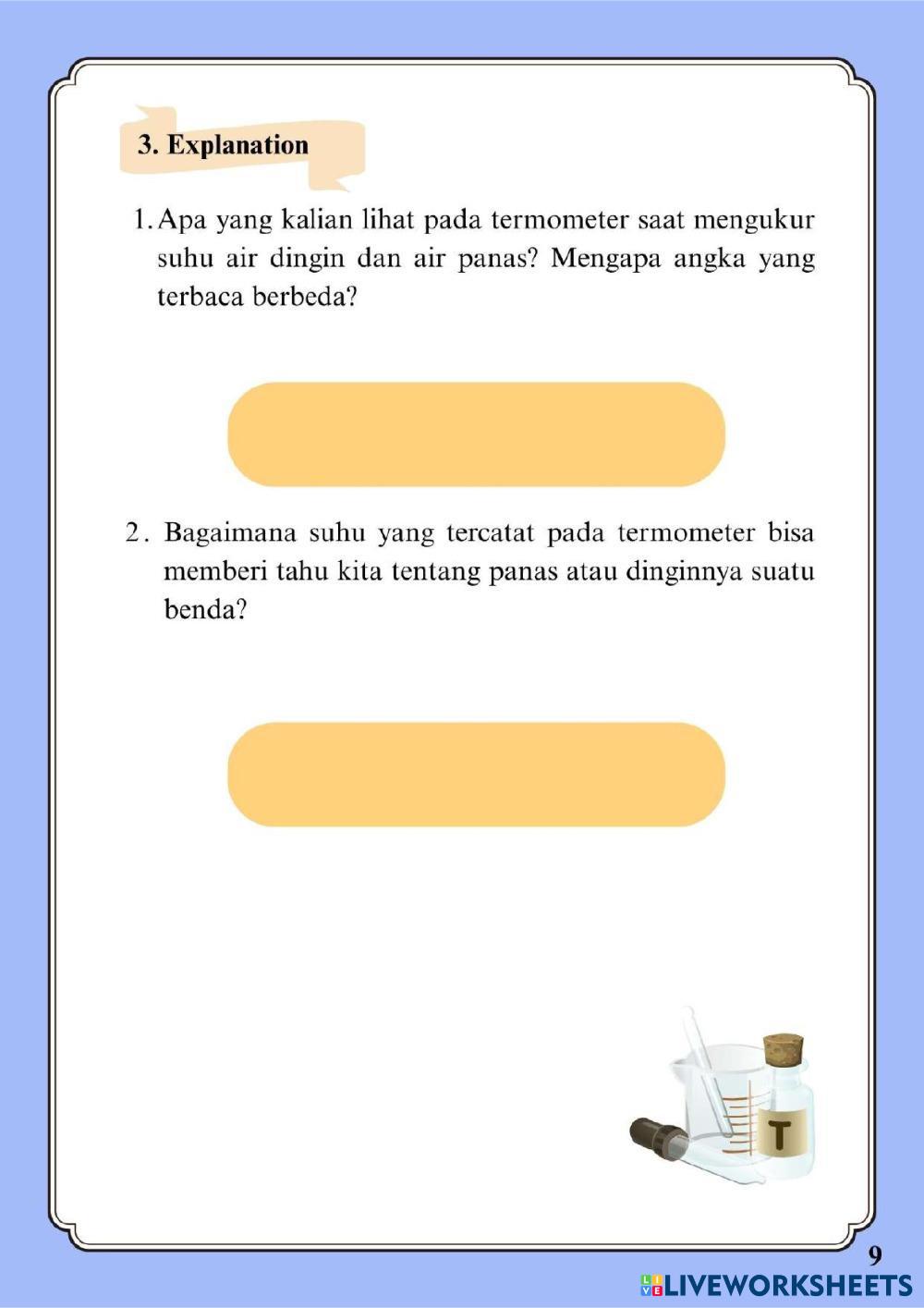 3. Explanation

1. Apa yang kalian lihat pada termometer saat mengukur suhu air dingin dan air panas? Mengapa angka yang terbaca berbeda?

2. Bagaimana suhu yang tercatat pada termometer bisa memberi tahu kita tentang panas atau dinginnya suatu benda?

T

9

LIVEWORKSHEETS